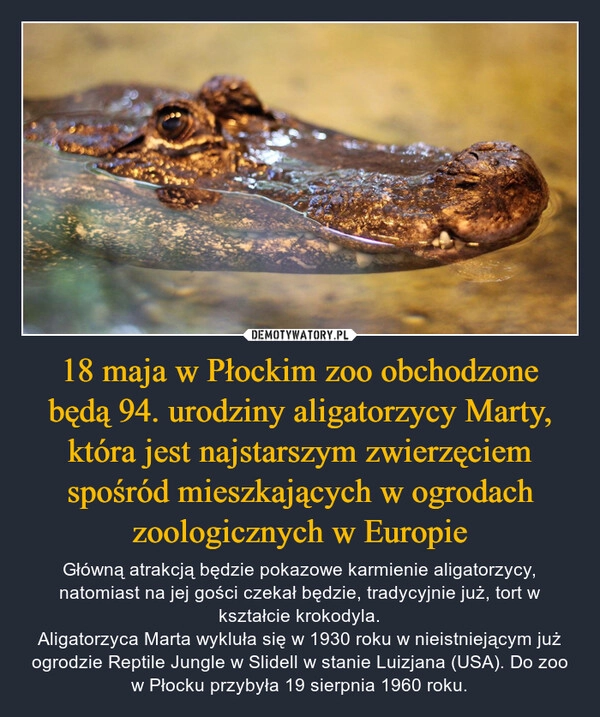 DEMOTYWATORY.PL

18 maja w Płockim zoo obchodzone będą 94. urodziny aligatorzycy Marty, która jest najstarszym zwierzęciem spośród mieszkających w ogrodach zoologicznych w Europie

Główną atrakcją będzie pokazowe karmienie aligatorzycy, natomiast na jej gości czekał będzie, tradycyjnie już, tort w kształcie krokodyla.
Aligatorzyca Marta wykluła się w 1930 roku w nieistniejącym już ogrodzie Reptile Jungle w Slidell w stanie Luizjana (USA). Do zoo w Płocku przybyła 19 sierpnia 1960 roku.